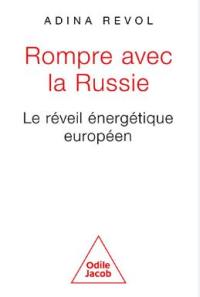 ADINA REVOL

Rompre avec la Russie

Le réveil énergétique européen

Odile Jacob